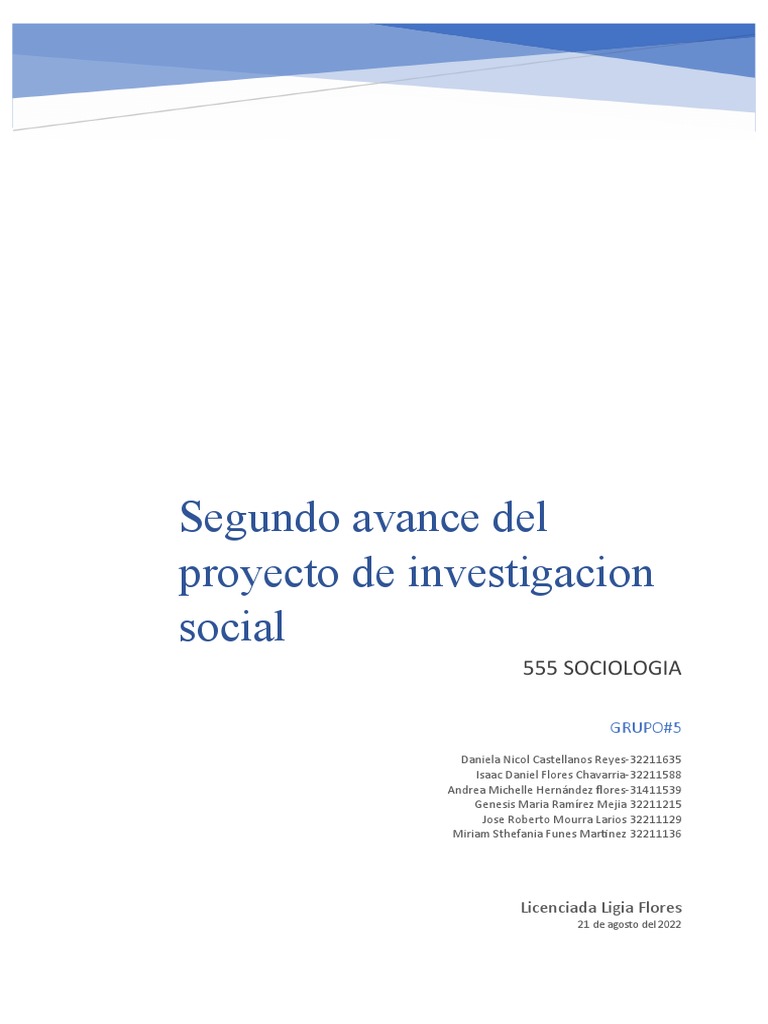 Segundo avance del proyecto de investigacion social

555 SOCIOLOGIA

GRUPO#5

Daniela Nicol Castellanos Reyes-32211635
Isaac Daniel Flores Chavarria-32211588
Andrea Michelle Hernández flores-31411539
Genesis Maria Ramírez Mejia 32211215
Jose Roberto Mourra Larios 32211129
Miriam Sthefania Funes Martinez 32211136

Licenciada Ligia Flores
21 de agosto del 2022